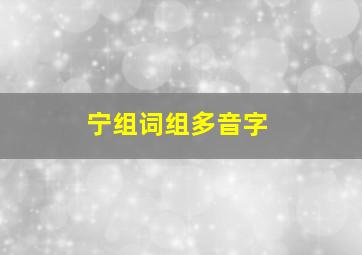 宁组词组多音字